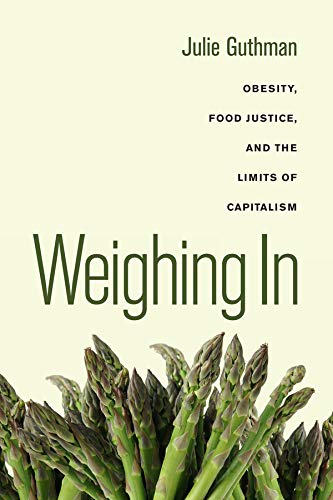 Julie Guthman

OBESITY, FOOD JUSTICE, AND THE LIMITS OF CAPITALISM

Weighing In